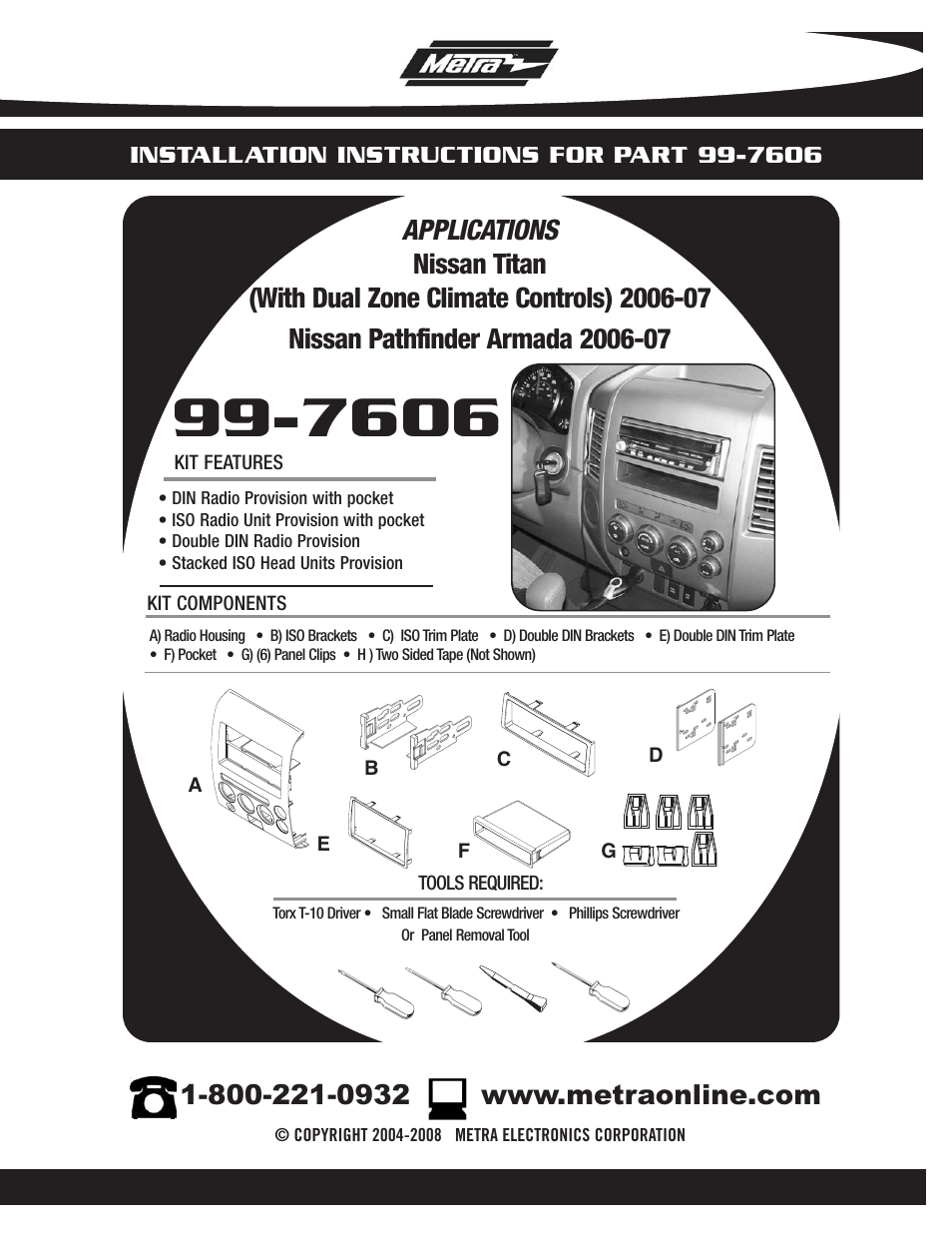 Metra

INSTALLATION INSTRUCTIONS FOR PART 99-7606

APPLICATIONS
Nissan Titan
(With Dual Zone Climate Controls) 2006-07
Nissan Pathfinder Armada 2006-07

99-7606

KIT FEATURES
• DIN Radio Provision with pocket
• ISO Radio Unit Provision with pocket
• Double DIN Radio Provision
• Stacked ISO Head Units Provision

KIT COMPONENTS
A) Radio Housing • B) ISO Brackets • C) ISO Trim Plate • D) Double DIN Brackets • E) Double DIN Trim Plate • F) Pocket • G) (6) Panel Clips • H ) Two Sided Tape (Not Shown)

A B C D E F G

TOOLS REQUIRED:
Torx T-10 Driver • Small Flat Blade Screwdriver • Phillips Screwdriver
Or Panel Removal Tool

1-800-221-0932 www.metraonline.com
© COPYRIGHT 2004-2008 METRA ELECTRONICS CORPORATION